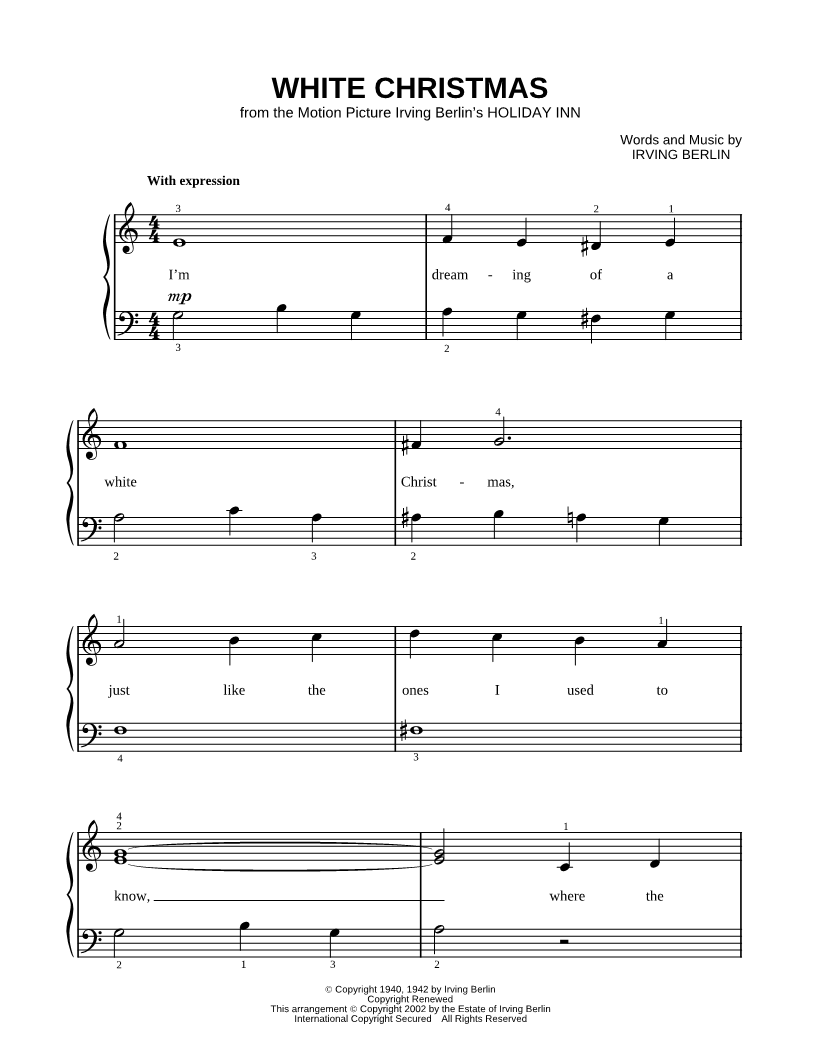 WHITE CHRISTMAS
from the Motion Picture Irving Berlin's HOLIDAY INN

Words and Music by
IRVING BERLIN

With expression

3 4 2 1

I'm dream - ing of a

mp

3 2

4

white Christ - mas,

2 3 2

1 1

just like the ones I used to

4 3

4
2 1

know, where the

2 1 3 2

© Copyright 1940, 1942 by Irving Berlin
Copyright Renewed
This arrangement © Copyright 2002 by the Estate of Irving Berlin
International Copyright Secured All Rights Reserved